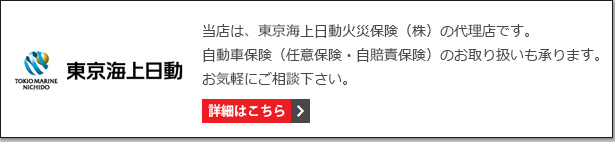 TOKIO MARINE NICHIDO
東京海上日動

当店は、東京海上日動火災保険（株）の代理店です。
自動車保険（任意保険・自賠責保険）のお取り扱いも承ります。
お気軽にご相談下さい。

詳細はこちら